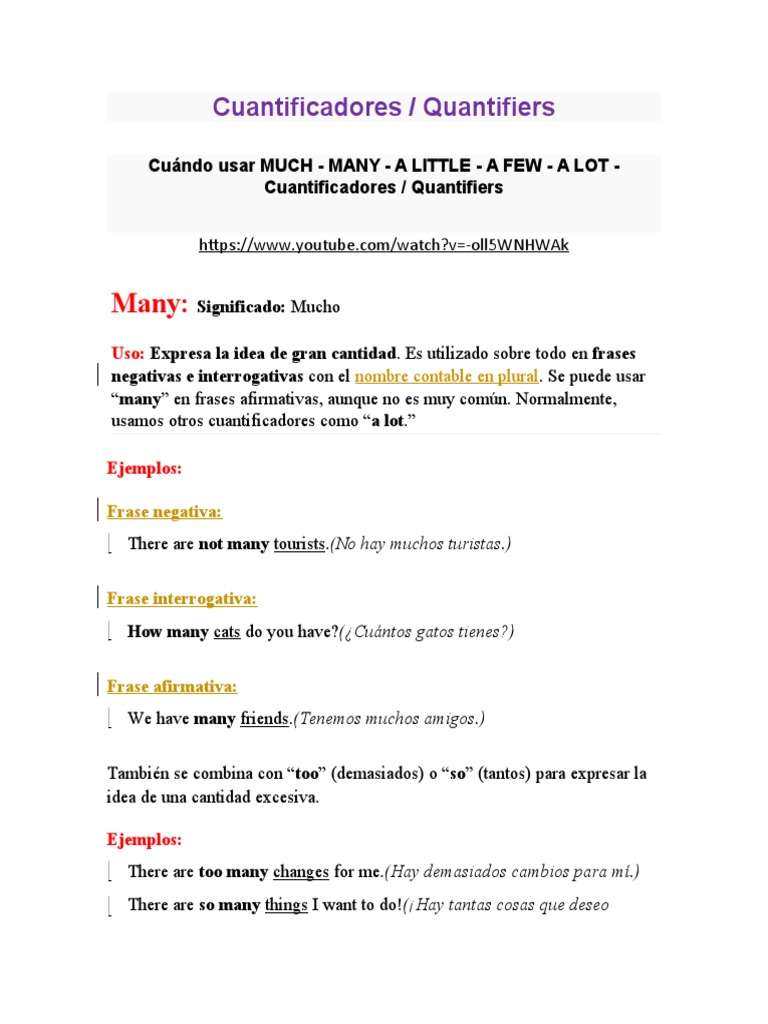 Cuantificadores / Quantifiers

Cuándo usar MUCH - MANY - A LITTLE - A FEW - A LOT - Cuantificadores / Quantifiers

https://www.youtube.com/watch?v=-oll5WNHWAk

Many: Significado: Mucho

Uso: Expresa la idea de gran cantidad. Es utilizado sobre todo en frases negativas e interrogativas con el nombre contable en plural. Se puede usar "many" en frases afirmativas, aunque no es muy común. Normalmente, usamos otros cuantificadores como "a lot."

Ejemplos:

Frase negativa:

There are not many tourists.(No hay muchos turistas.)

Frase interrogativa:

How many cats do you have?(¿Cuántos gatos tienes?)

Frase afirmativa:

We have many friends.(Tenemos muchos amigos.)

También se combina con "too" (demasiados) o "so" (tantos) para expresar la idea de una cantidad excesiva.

Ejemplos:

There are too many changes for me.(Hay demasiados cambios para mí.)

There are so many things I want to do!(¡Hay tantas cosas que deseo